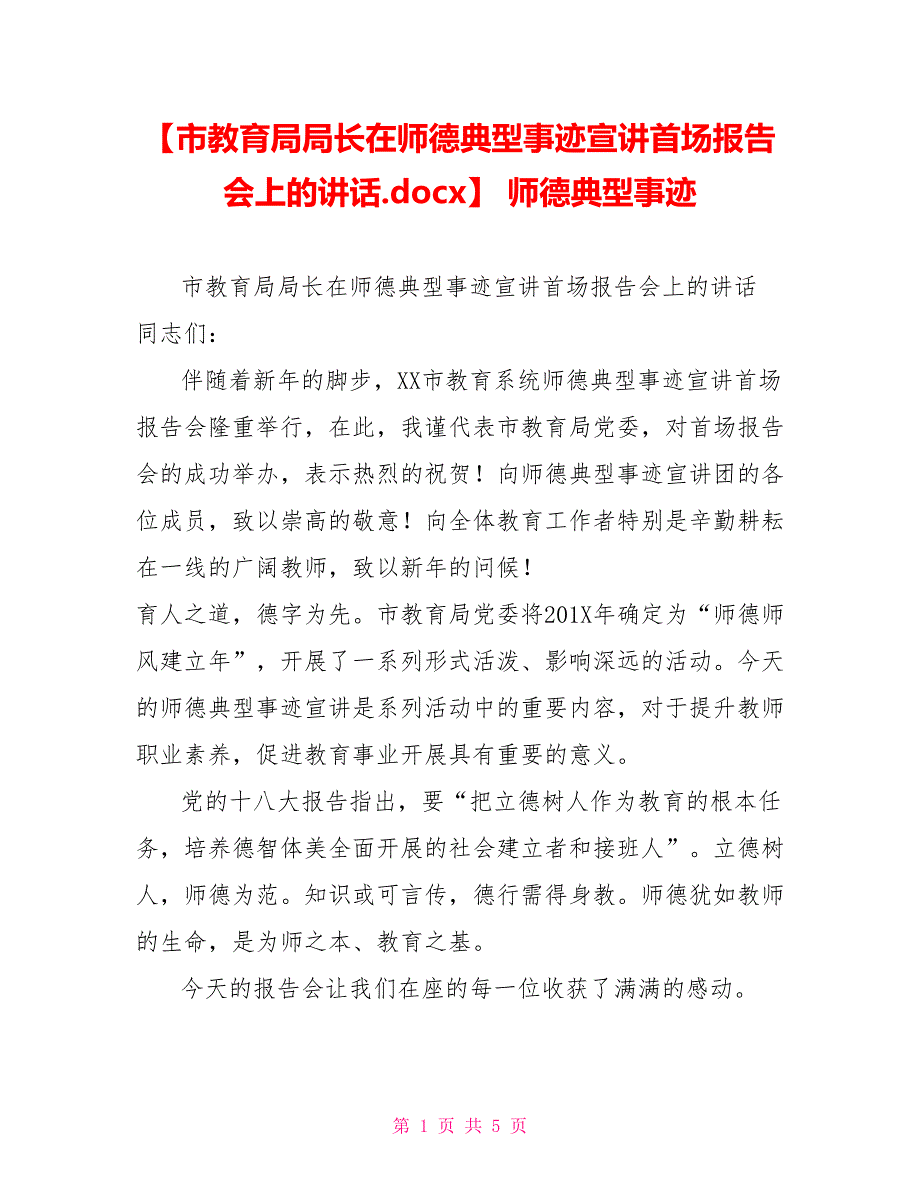 【市教育局局长在师德典型事迹宣讲首场报告会上的讲话.docx】 师德典型事迹

市教育局局长在师德典型事迹宣讲首场报告会上的讲话

同志们：

伴随着新年的脚步，XX市教育系统师德典型事迹宣讲首场报告会隆重举行，在此，我谨代表市教育局党委，对首场报告会的成功举办，表示热烈的祝贺！向师德典型事迹宣讲团的各位成员，致以崇高的敬意！向全体教育工作者特别是辛勤耕耘在一线的广阔教师，致以新年的问候！

育人之道，德字为先。市教育局党委将201X年确定为“师德师风建立年”，开展了一系列形式活泼、影响深远的活动。今天的师德典型事迹宣讲是系列活动中的重要内容，对于提升教师职业素养，促进教育事业开展具有重要的意义。

党的十八大报告指出，要“把立德树人作为教育的根本任务，培养德智体美全面开展的社会建立者和接班人”。立德树人，师德为范。知识或可言传，德行需得身教。师德犹如教师的生命，是为师之本、教育之基。

今天的报告会让我们在座的每一位收获了满满的感动。

第 1 页 共 5 页